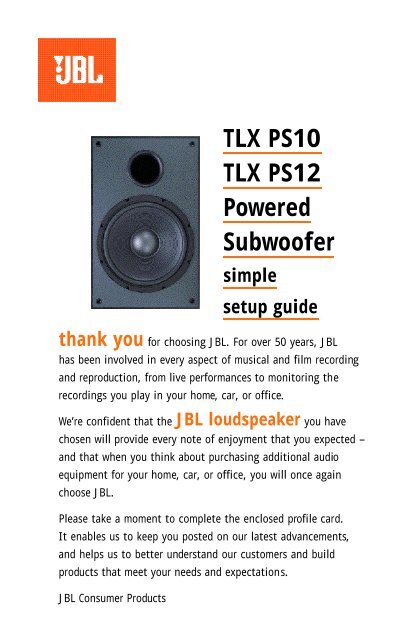 JBL

TLX PS10
TLX PS12
Powered
Subwoofer
simple
setup guide

thank you for choosing JBL. For over 50 years, JBL has been involved in every aspect of musical and film recording and reproduction, from live performances to monitoring the recordings you play in your home, car, or office.

We're confident that the JBL loudspeaker you have chosen will provide every note of enjoyment that you expected – and that when you think about purchasing additional audio equipment for your home, car, or office, you will once again choose JBL.

Please take a moment to complete the enclosed profile card. It enables us to keep you posted on our latest advancements, and helps us to better understand our customers and build products that meet your needs and expectations.

JBL Consumer Products